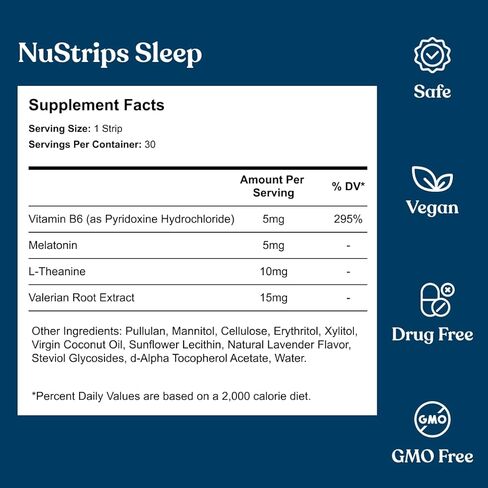 NuStrips Sleep

Supplement Facts

Serving Size: 1 Strip
Servings Per Container: 30

| | Amount Per Serving | % DV* |
|---|---|---|
| Vitamin B6 (as Pyridoxine Hydrochloride) | 5mg | 295% |
| Melatonin | 5mg | - |
| L-Theanine | 10mg | - |
| Valerian Root Extract | 15mg | - |

Other Ingredients: Pullulan, Mannitol, Cellulose, Erythritol, Xylitol, Virgin Coconut Oil, Sunflower Lecithin, Natural Lavender Flavor, Steviol Glycosides, d-Alpha Tocopherol Acetate, Water.

*Percent Daily Values are based on a 2,000 calorie diet.

Safe

Vegan

Drug Free

GMO

GMO Free